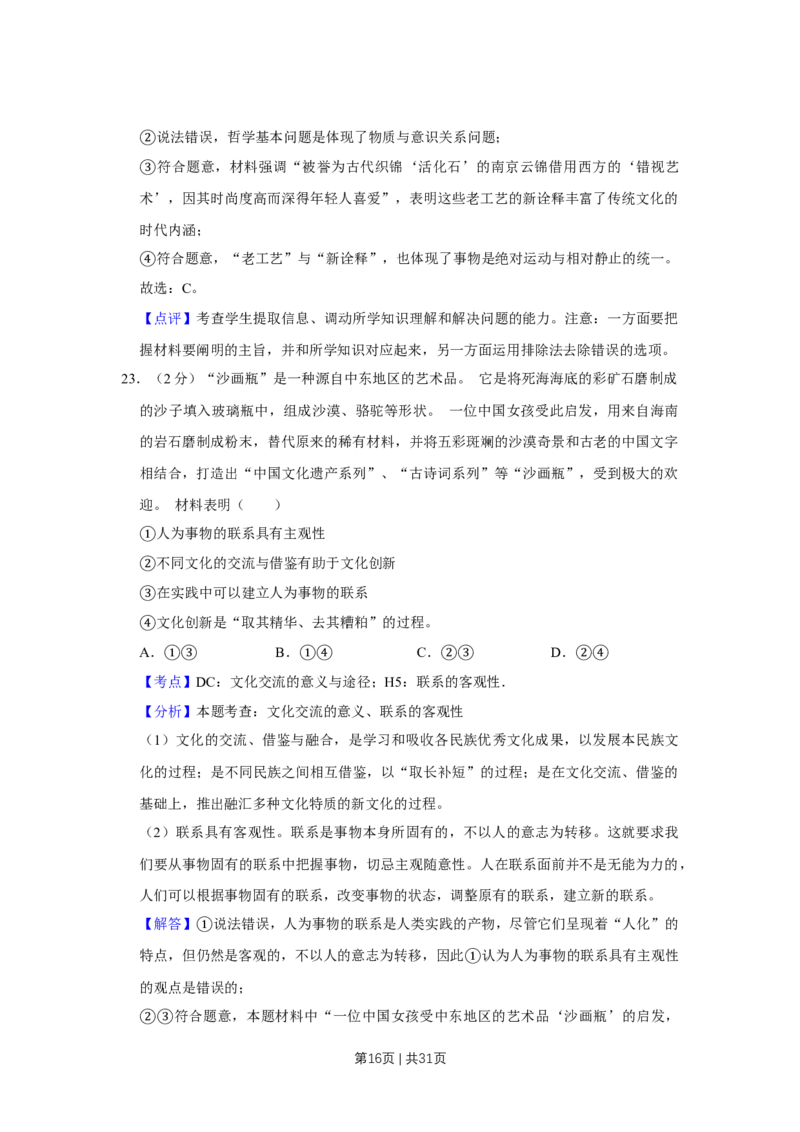 ②说法错误，哲学基本问题是体现了物质与意识关系问题；

③符合题意，材料强调“被誉为古代织锦‘活化石’的南京云锦借用西方的‘错视艺术’，因其时尚度高而深得年轻人喜爱”，表明这些老工艺的新诠释丰富了传统文化的时代内涵；

④符合题意，“老工艺”与“新诠释”，也体现了事物是绝对运动与相对静止的统一。

故选：C。

【点评】考查学生提取信息、调动所学知识理解和解决问题的能力。注意：一方面要把握材料要阐明的主旨，并和所学知识对应起来，另一方面运用排除法去除错误的选项。

23．（2分）“沙画瓶”是一种源自中东地区的艺术品。 它是将死海海底的彩矿石磨制成的沙子填入玻璃瓶中，组成沙漠、骆驼等形状。 一位中国女孩受此启发，用来自海南的岩石磨制成粉末，替代原来的稀有材料，并将五彩斑斓的沙漠奇景和古老的中国文字相结合，打造出“中国文化遗产系列”、“古诗词系列”等“沙画瓶”，受到极大的欢迎。 材料表明（　　）

①人为事物的联系具有主观性

②不同文化的交流与借鉴有助于文化创新

③在实践中可以建立人为事物的联系

④文化创新是“取其精华、去其糟粕”的过程。

A．①③　　B．①④　　C．②③　　D．②④

【考点】DC：文化交流的意义与途径；H5：联系的客观性．

【分析】本题考查：文化交流的意义、联系的客观性

（1）文化的交流、借鉴与融合，是学习和吸收各民族优秀文化成果，以发展本民族文化的过程；是不同民族之间相互借鉴，以“取长补短”的过程；是在文化交流、借鉴的基础上，推出融汇多种文化特质的新文化的过程。

（2）联系具有客观性。联系是事物本身所固有的，不以人的意志为转移。这就要求我们要从事物固有的联系中把握事物，切忌主观随意性。人在联系面前并不是无能为力的，人们可以根据事物固有的联系，改变事物的状态，调整原有的联系，建立新的联系。

【解答】①说法错误，人为事物的联系是人类实践的产物，尽管它们呈现着“人化”的特点，但仍然是客观的，不以人的意志为转移，因此①认为人为事物的联系具有主观性的观点是错误的；

②③符合题意，本题材料中“一位中国女孩受中东地区的艺术品‘沙画瓶’的启发，

第16页 | 共31页